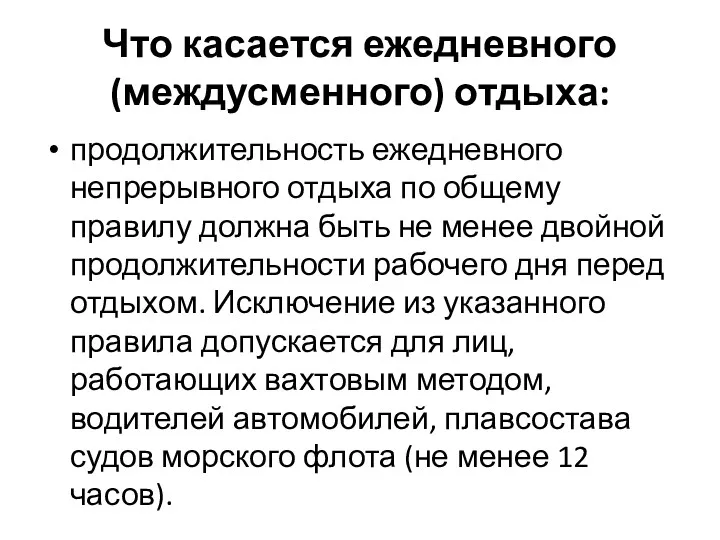 Что касается ежедневного (междусменного) отдыха:

• продолжительность ежедневного непрерывного отдыха по общему правилу должна быть не менее двойной продолжительности рабочего дня перед отдыхом. Исключение из указанного правила допускается для лиц, работающих вахтовым методом, водителей автомобилей, плавсостава судов морского флота (не менее 12 часов).